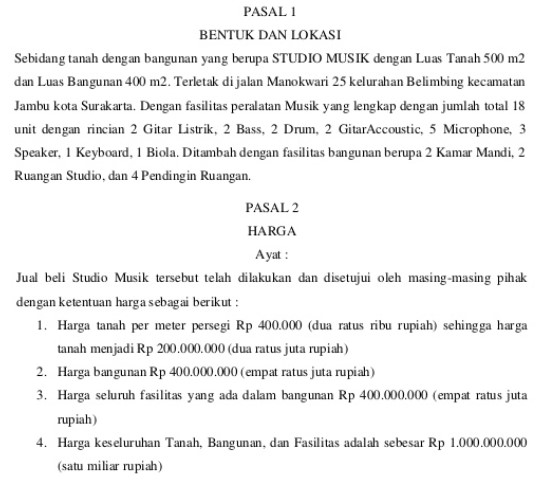 PASAL 1

BENTUK DAN LOKASI

Sebidang tanah dengan bangunan yang berupa STUDIO MUSIK dengan Luas Tanah 500 m2 dan Luas Bangunan 400 m2. Terletak di jalan Manokwari 25 kelurahan Belimbing kecamatan Jambu kota Surakarta. Dengan fasilitas peralatan Musik yang lengkap dengan jumlah total 18 unit dengan rincian 2 Gitar Listrik, 2 Bass, 2 Drum, 2 GitarAccoustic, 5 Microphone, 3 Speaker, 1 Keyboard, 1 Biola. Ditambah dengan fasilitas bangunan berupa 2 Kamar Mandi, 2 Ruangan Studio, dan 4 Pendingin Ruangan.

PASAL 2

HARGA

Ayat :

Jual beli Studio Musik tersebut telah dilakukan dan disetujui oleh masing-masing pihak dengan ketentuan harga sebagai berikut :

1. Harga tanah per meter persegi Rp 400.000 (dua ratus ribu rupiah) sehingga harga tanah menjadi Rp 200.000.000 (dua ratus juta rupiah)
2. Harga bangunan Rp 400.000.000 (empat ratus juta rupiah)
3. Harga seluruh fasilitas yang ada dalam bangunan Rp 400.000.000 (empat ratus juta rupiah)
4. Harga keseluruhan Tanah, Bangunan, dan Fasilitas adalah sebesar Rp 1.000.000.000 (satu miliar rupiah)